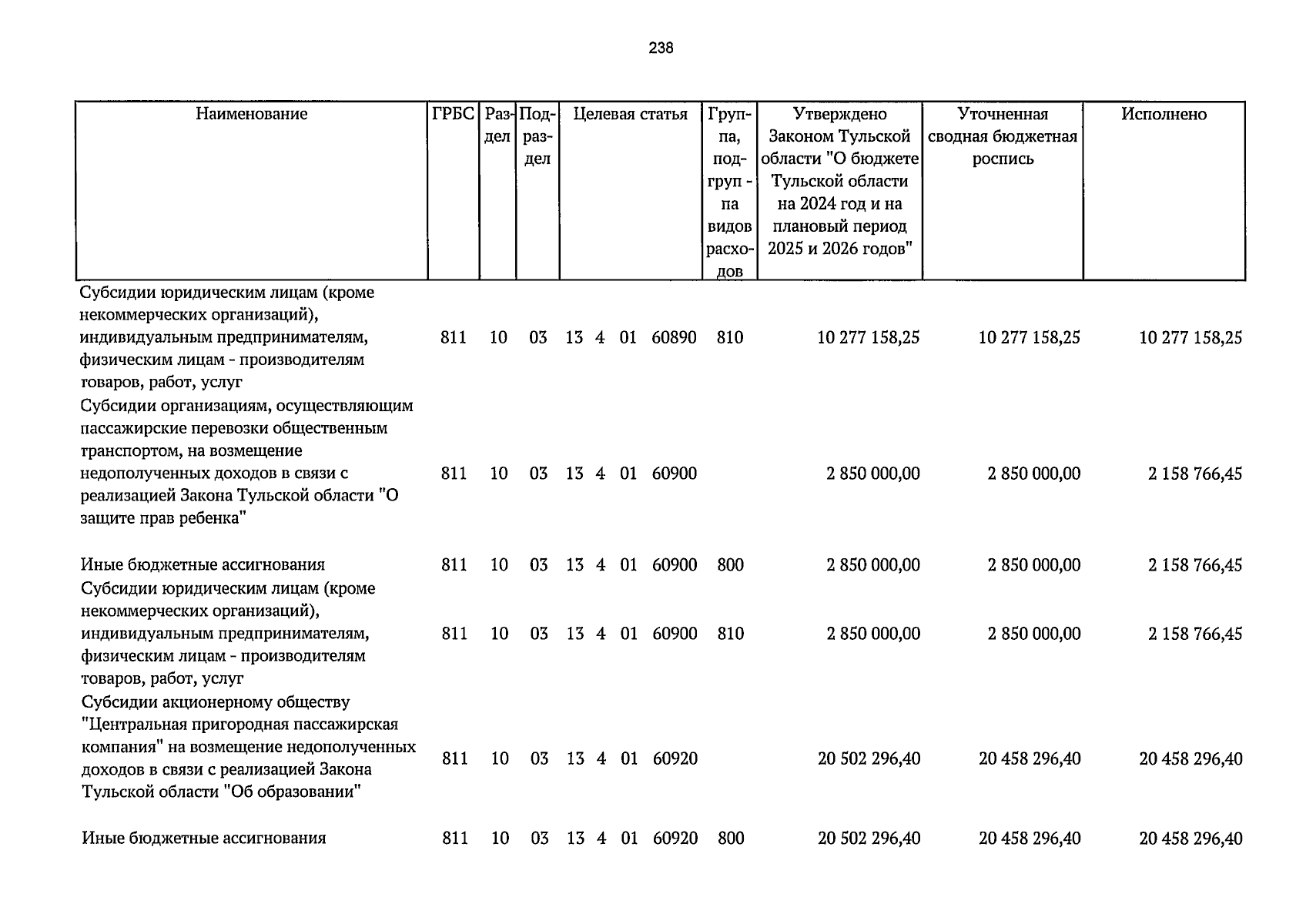 238

| Наименование | ГРБС | Раздел | Подраздел | Целевая статья | Группа, подгруппа видов расходов | Утверждено Законом Тульской области "О бюджете Тульской области на 2024 год и на плановый период 2025 и 2026 годов" | Уточненная сводная бюджетная роспись | Исполнено |
|---|---|---|---|---|---|---|---|---|
| Субсидии юридическим лицам (кроме некоммерческих организаций), индивидуальным предпринимателям, физическим лицам - производителям товаров, работ, услуг | 811 | 10 | 03 | 13 4 01 60890 | 810 | 10 277 158,25 | 10 277 158,25 | 10 277 158,25 |
| Субсидии организациям, осуществляющим пассажирские перевозки общественным транспортом, на возмещение недополученных доходов в связи с реализацией Закона Тульской области "О защите прав ребенка" | 811 | 10 | 03 | 13 4 01 60900 | | 2 850 000,00 | 2 850 000,00 | 2 158 766,45 |
| Иные бюджетные ассигнования | 811 | 10 | 03 | 13 4 01 60900 | 800 | 2 850 000,00 | 2 850 000,00 | 2 158 766,45 |
| Субсидии юридическим лицам (кроме некоммерческих организаций), индивидуальным предпринимателям, физическим лицам - производителям товаров, работ, услуг | 811 | 10 | 03 | 13 4 01 60900 | 810 | 2 850 000,00 | 2 850 000,00 | 2 158 766,45 |
| Субсидии акционерному обществу "Центральная пригородная пассажирская компания" на возмещение недополученных доходов в связи с реализацией Закона Тульской области "Об образовании" | 811 | 10 | 03 | 13 4 01 60920 | | 20 502 296,40 | 20 458 296,40 | 20 458 296,40 |
| Иные бюджетные ассигнования | 811 | 10 | 03 | 13 4 01 60920 | 800 | 20 502 296,40 | 20 458 296,40 | 20 458 296,40 |